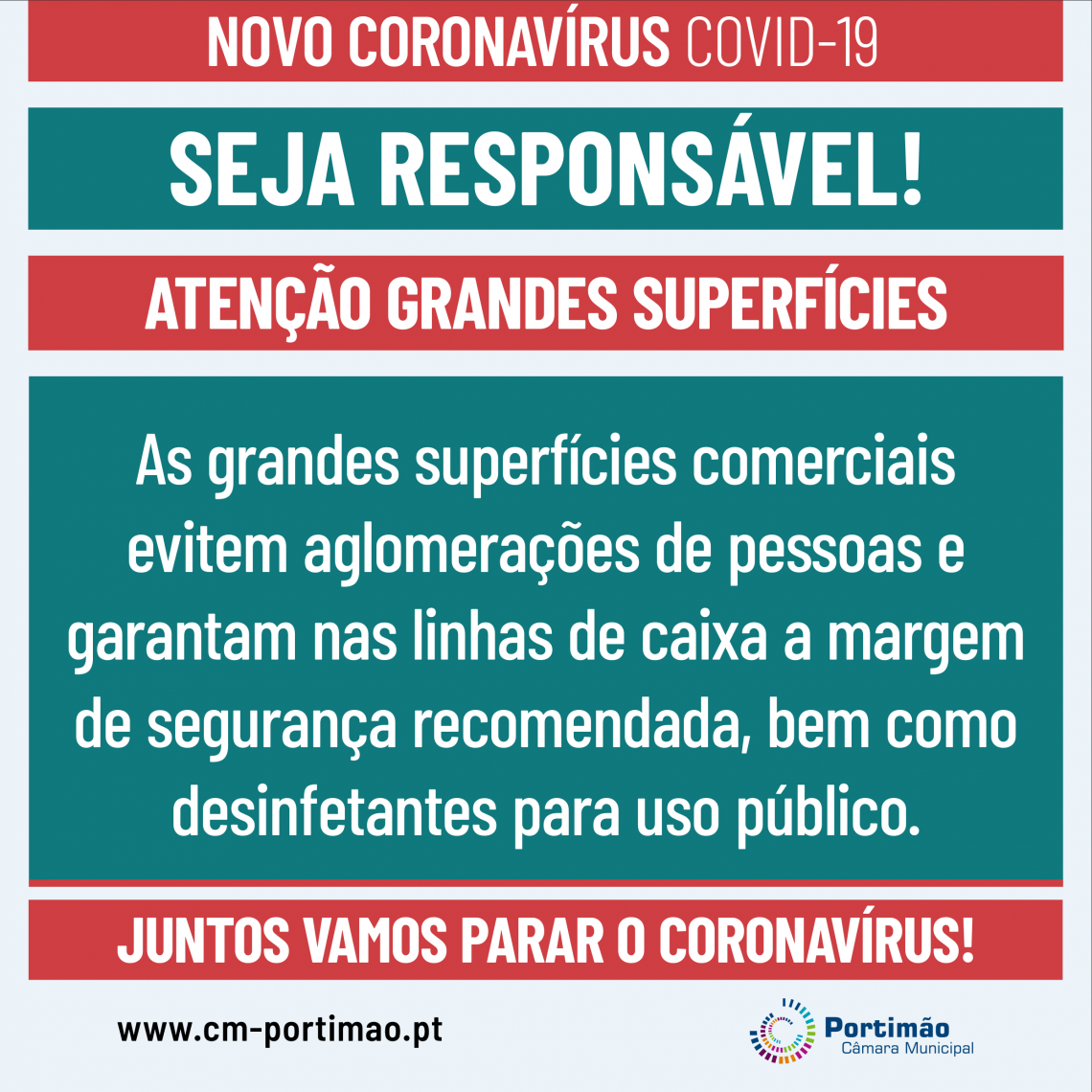 NOVO CORONAVÍRUS COVID-19

SEJA RESPONSÁVEL!

ATENÇÃO GRANDES SUPERFÍCIES

As grandes superfícies comerciais evitem aglomerações de pessoas e garantam nas linhas de caixa a margem de segurança recomendada, bem como desinfetantes para uso público.

JUNTOS VAMOS PARAR O CORONAVÍRUS!

www.cm-portimao.pt

Portimão
Câmara Municipal